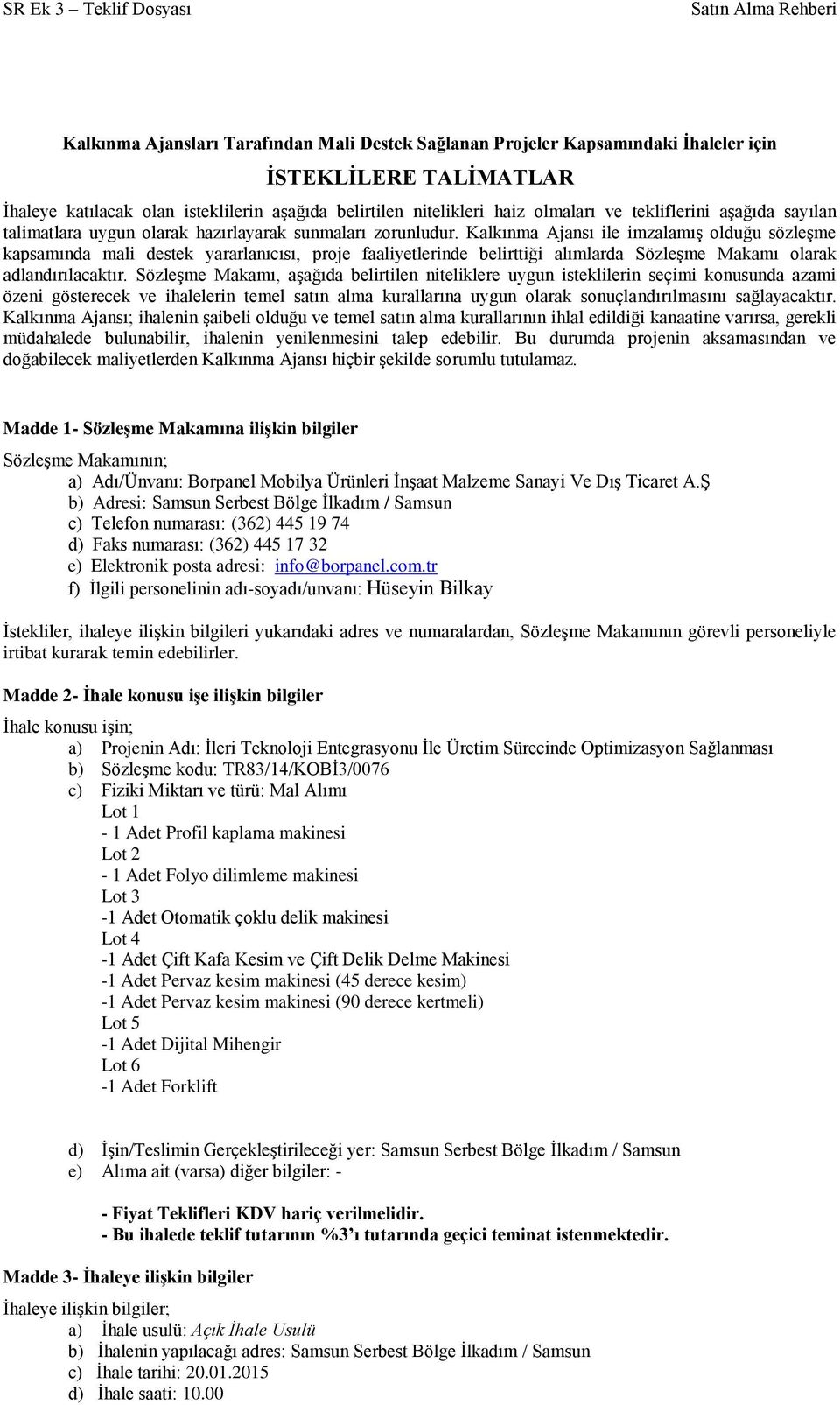 SR Ek 3 – Teklif Dosyası Satın Alma Rehberi

Kalkınma Ajansları Tarafından Mali Destek Sağlanan Projeler Kapsamındaki İhaleler için

İSTEKLİLERE TALİMATLAR

İhaleye katılacak olan isteklilerin aşağıda belirtilen nitelikleri haiz olmaları ve tekliflerini aşağıda sayılan talimatlara uygun olarak hazırlayarak sunmaları zorunludur. Kalkınma Ajansı ile imzalamış olduğu sözleşme kapsamında mali destek yararlanıcısı, proje faaliyetlerinde belirttiği alımlarda Sözleşme Makamı olarak adlandırılacaktır. Sözleşme Makamı, aşağıda belirtilen niteliklere uygun isteklilerin seçimi konusunda azami özeni gösterecek ve ihalelerin temel satın alma kurallarına uygun olarak sonuçlandırılmasını sağlayacaktır. Kalkınma Ajansı; ihalenin şaibeli olduğu ve temel satın alma kurallarının ihlal edildiği kanaatine varırsa, gerekli müdahalede bulunabilir, ihalenin yenilenmesini talep edebilir. Bu durumda projenin aksamasından ve doğabilecek maliyetlerden Kalkınma Ajansı hiçbir şekilde sorumlu tutulamaz.

Madde 1- Sözleşme Makamına ilişkin bilgiler

Sözleşme Makamının;
a) Adı/Ünvanı: Borpanel Mobilya Ürünleri İnşaat Malzeme Sanayi Ve Dış Ticaret A.Ş
b) Adresi: Samsun Serbest Bölge İlkadım / Samsun
c) Telefon numarası: (362) 445 19 74
d) Faks numarası: (362) 445 17 32
e) Elektronik posta adresi: info@borpanel.com.tr
f) İlgili personelinin adı-soyadı/unvanı: Hüseyin Bilkay

İstekliler, ihaleye ilişkin bilgileri yukarıdaki adres ve numaralardan, Sözleşme Makamının görevli personeliyle irtibat kurarak temin edebilirler.

Madde 2- İhale konusu işe ilişkin bilgiler

İhale konusu işin;
a) Projenin Adı: İleri Teknoloji Entegrasyonu İle Üretim Sürecinde Optimizasyon Sağlanması
b) Sözleşme kodu: TR83/14/KOBİ3/0076
c) Fiziki Miktarı ve türü: Mal Alımı
Lot 1
- 1 Adet Profil kaplama makinesi
Lot 2
- 1 Adet Folyo dilimleme makinesi
Lot 3
-1 Adet Otomatik çoklu delik makinesi
Lot 4
-1 Adet Çift Kafa Kesim ve Çift Delik Delme Makinesi
-1 Adet Pervaz kesim makinesi (45 derece kesim)
-1 Adet Pervaz kesim makinesi (90 derece kertmeli)
Lot 5
-1 Adet Dijital Mihengir
Lot 6
-1 Adet Forklift

d) İşin/Teslimin Gerçekleştirileceği yer: Samsun Serbest Bölge İlkadım / Samsun
e) Alıma ait (varsa) diğer bilgiler: -

- Fiyat Teklifleri KDV hariç verilmelidir.
- Bu ihalede teklif tutarının %3'ı tutarında geçici teminat istenmektedir.

Madde 3- İhaleye ilişkin bilgiler

İhaleye ilişkin bilgiler;
a) İhale usulü: Açık İhale Usulü
b) İhalenin yapılacağı adres: Samsun Serbest Bölge İlkadım / Samsun
c) İhale tarihi: 20.01.2015
d) İhale saati: 10.00